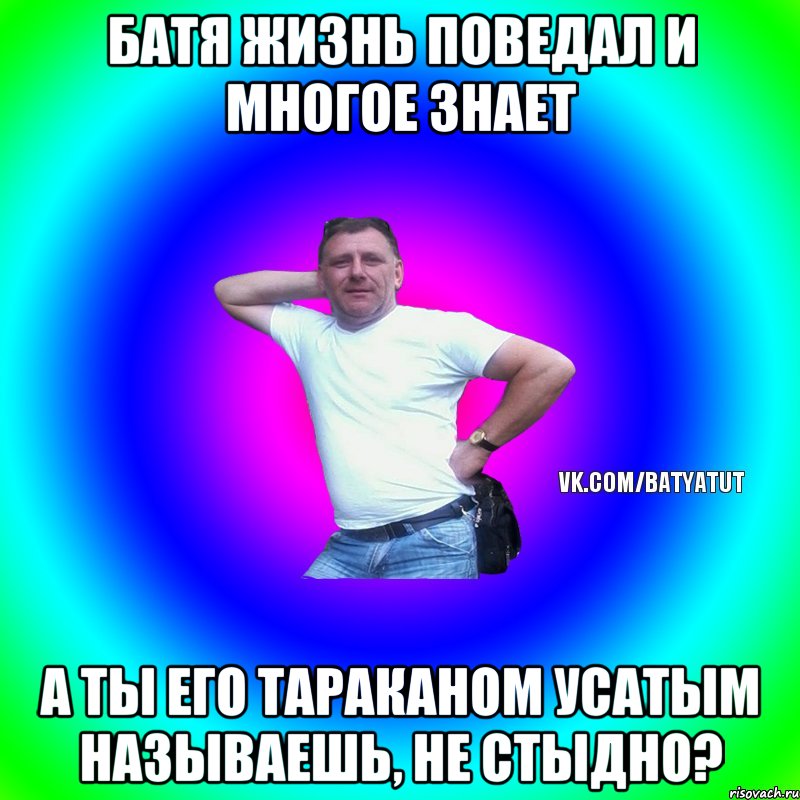 БАТЯ ЖИЗНЬ ПОВЕДАЛ И МНОГОЕ ЗНАЕТ

VK.COM/BATYATUT

А ТЫ ЕГО ТАРАКАНОМ УСАТЫМ НАЗЫВАЕШЬ, НЕ СТЫДНО?

risovach.ru